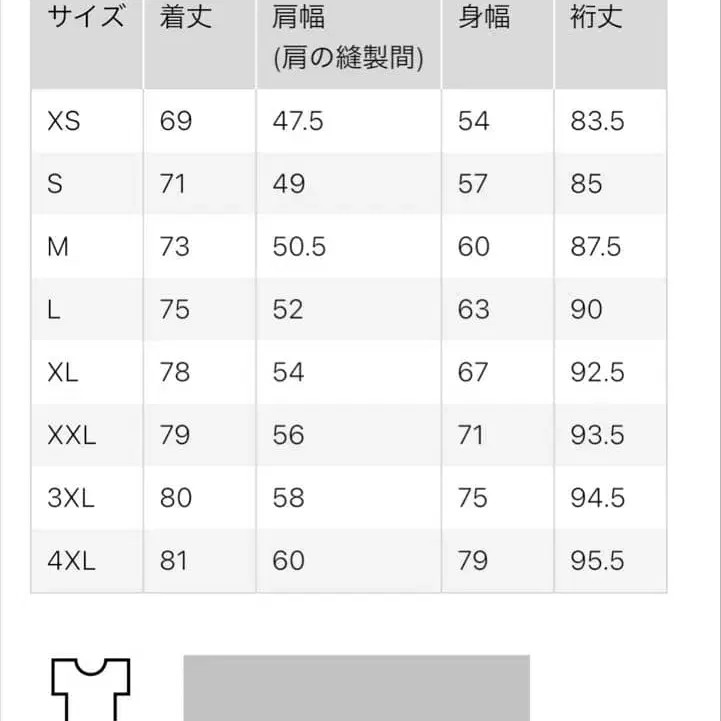 | サイズ | 着丈 | 肩幅 (肩の縫製間) | 身幅 | 裄丈 |
|---|---|---|---|---|
| XS | 69 | 47.5 | 54 | 83.5 |
| S | 71 | 49 | 57 | 85 |
| M | 73 | 50.5 | 60 | 87.5 |
| L | 75 | 52 | 63 | 90 |
| XL | 78 | 54 | 67 | 92.5 |
| XXL | 79 | 56 | 71 | 93.5 |
| 3XL | 80 | 58 | 75 | 94.5 |
| 4XL | 81 | 60 | 79 | 95.5 |